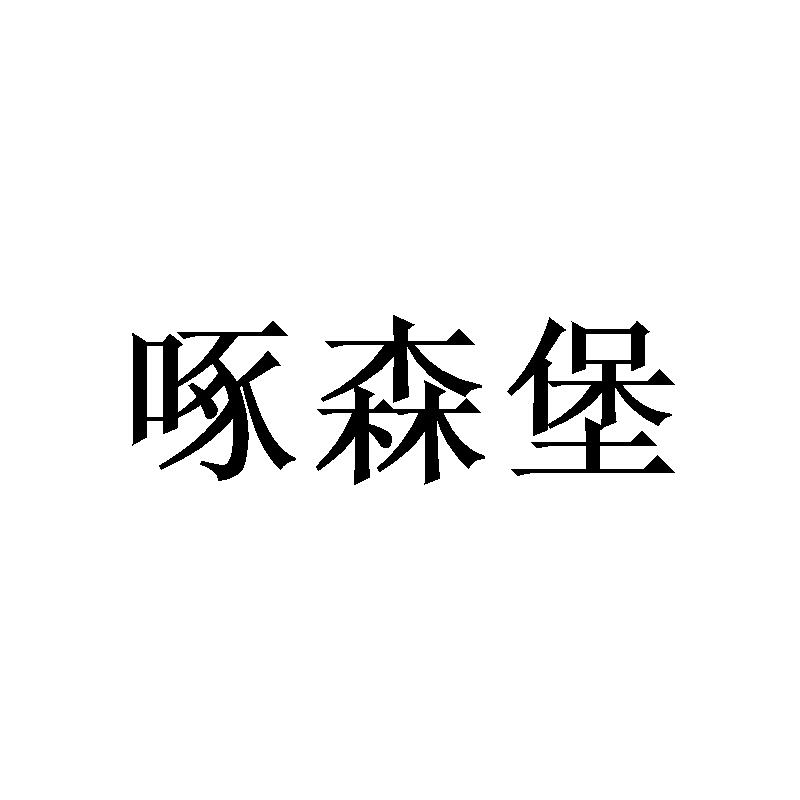 啄森堡